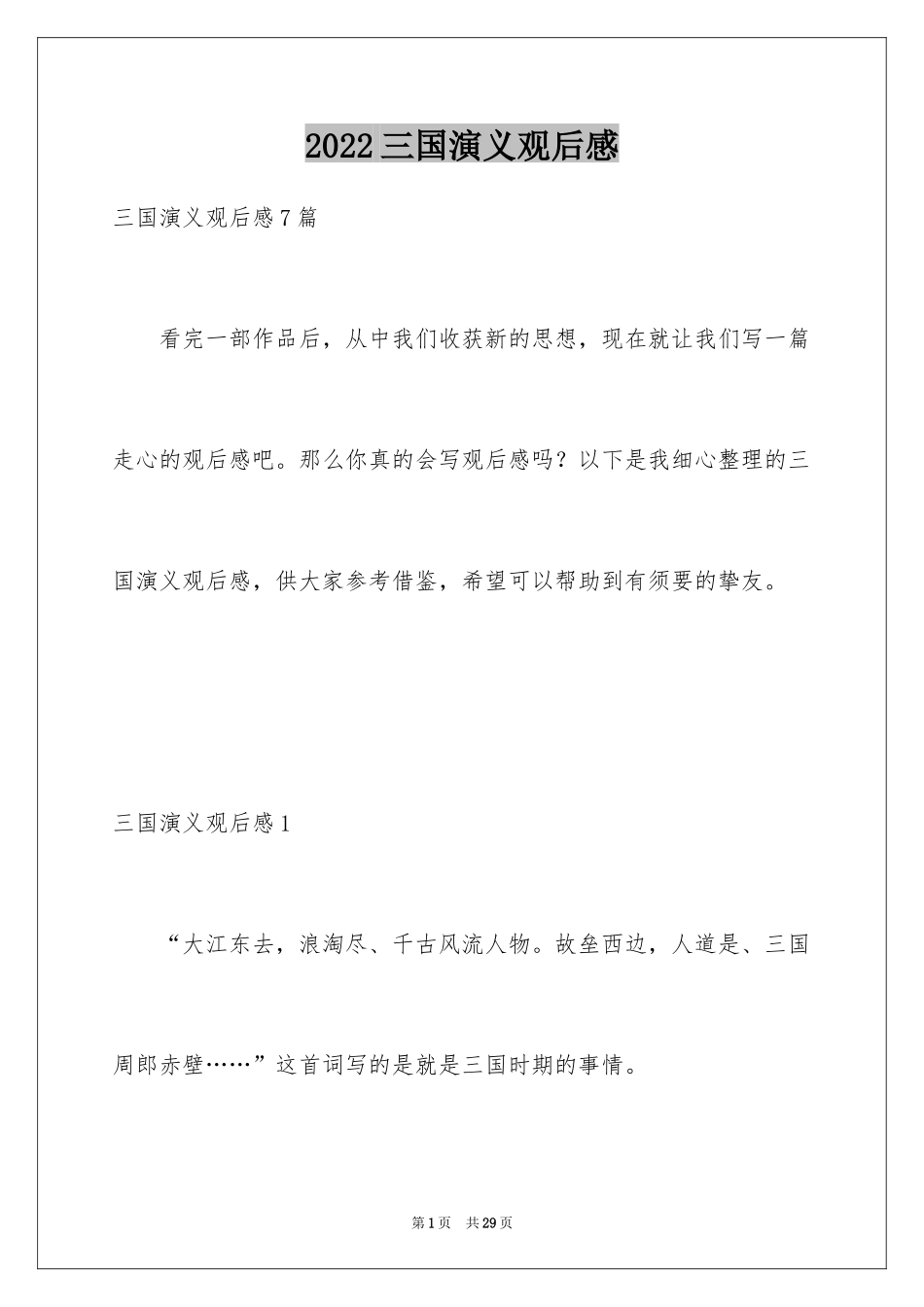 2022三国演义观后感

三国演义观后感7篇

看完一部作品后，从中我们收获新的思想，现在就让我们写一篇走心的观后感吧。那么你真的会写观后感吗？以下是我细心整理的三国演义观后感，供大家参考借鉴，希望可以帮助到有须要的挚友。

三国演义观后感1

“大江东去，浪淘尽、千古风流人物。故垒西边，人道是、三国周郎赤壁……”这首词写的是就是三国时期的事情。

第1页 共29页